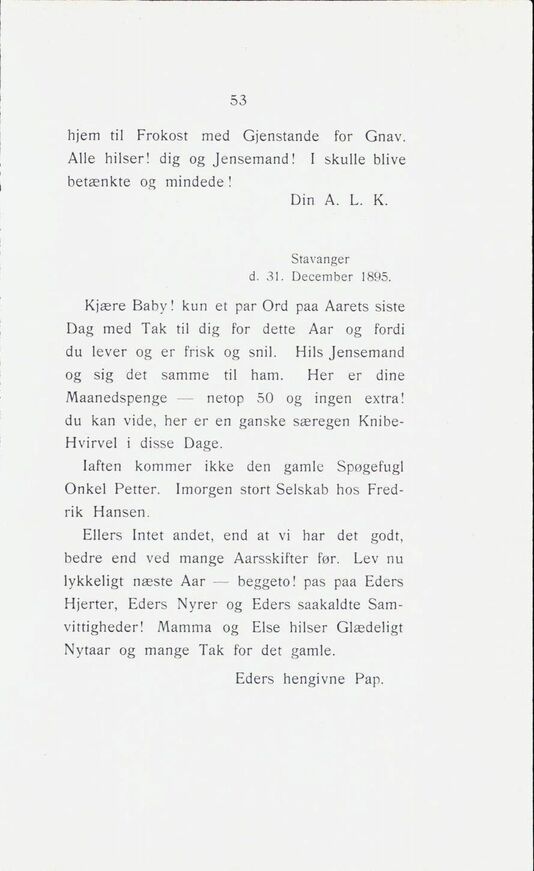 53

hjem til Frokost med Gjenstande for Gnav. Alle hilser! dig og Jensemand! I skulle blive betænkte og mindede!

Din A. L. K.

Stavanger
d. 31. December 1895.

Kjære Baby! kun et par Ord paa Aarets siste Dag med Tak til dig for dette Aar og fordi du lever og er frisk og snil. Hils Jensemand og sig det samme til ham. Her er dine Maanedspenge — netop 50 og ingen extra! du kan vide, her er en ganske særegen Knibe-Hvirvel i disse Dage.

Iaften kommer ikke den gamle Spøgefugl Onkel Petter. Imorgen stort Selskab hos Fredrik Hansen.

Ellers Intet andet, end at vi har det godt, bedre end ved mange Aarsskifter før. Lev nu lykkeligt næste Aar — beggeto! pas paa Eders Hjerter, Eders Nyrer og Eders saakaldte Samvittigheder! Mamma og Else hilser Glædeligt Nytaar og mange Tak for det gamle.

Eders hengivne Pap.